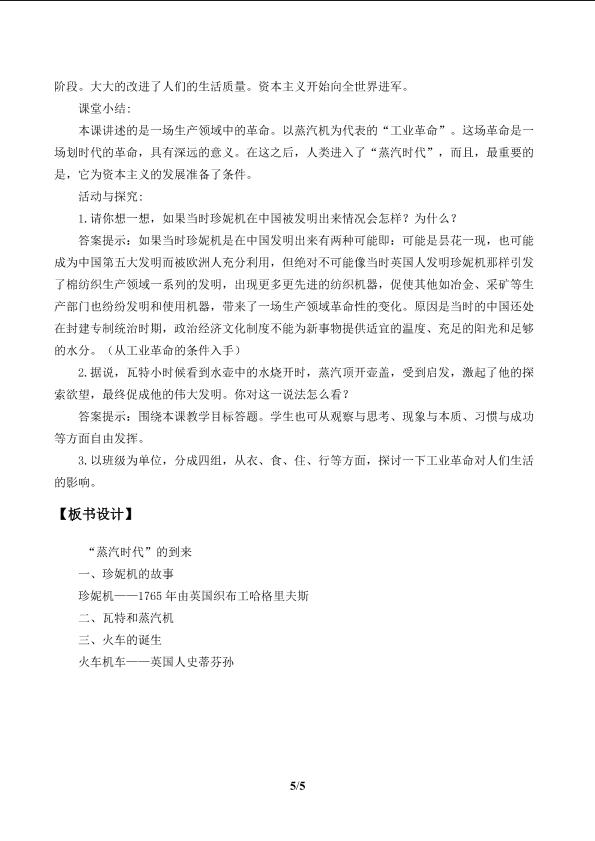 阶段。大大的改进了人们的生活质量。资本主义开始向全世界进军。

课堂小结：

本课讲述的是一场生产领域中的革命。以蒸汽机为代表的“工业革命”。这场革命是一场划时代的革命，具有深远的意义。在这之后，人类进入了“蒸汽时代”，而且，最重要的是，它为资本主义的发展准备了条件。

活动与探究：

1.请你想一想，如果当时珍妮机在中国被发明出来情况会怎样？为什么？

答案提示：如果当时珍妮机是在中国发明出来有两种可能即：可能是昙花一现，也可能成为中国第五大发明而被欧洲人充分利用，但绝对不可能像当时英国人发明珍妮机那样引发了棉纺织生产领域一系列的发明，出现更多更先进的纺织机器，促使其他如冶金、采矿等生产部门也纷纷发明和使用机器，带来了一场生产领域革命性的变化。原因是当时的中国还处在封建专制统治时期，政治经济文化制度不能为新事物提供适宜的温度、充足的阳光和足够的水分。（从工业革命的条件入手）

2.据说，瓦特小时候看到水壶中的水烧开时，蒸汽顶开壶盖，受到启发，激起了他的探索欲望，最终促成他的伟大发明。你对这一说法怎么看？

答案提示：围绕本课教学目标答题。学生也可从观察与思考、现象与本质、习惯与成功等方面自由发挥。

3.以班级为单位，分成四组，从衣、食、住、行等方面，探讨一下工业革命对人们生活的影响。

【板书设计】

“蒸汽时代”的到来

一、珍妮机的故事

珍妮机——1765年由英国织布工哈格里夫斯

二、瓦特和蒸汽机

三、火车的诞生

火车机车——英国人史蒂芬孙

5/5